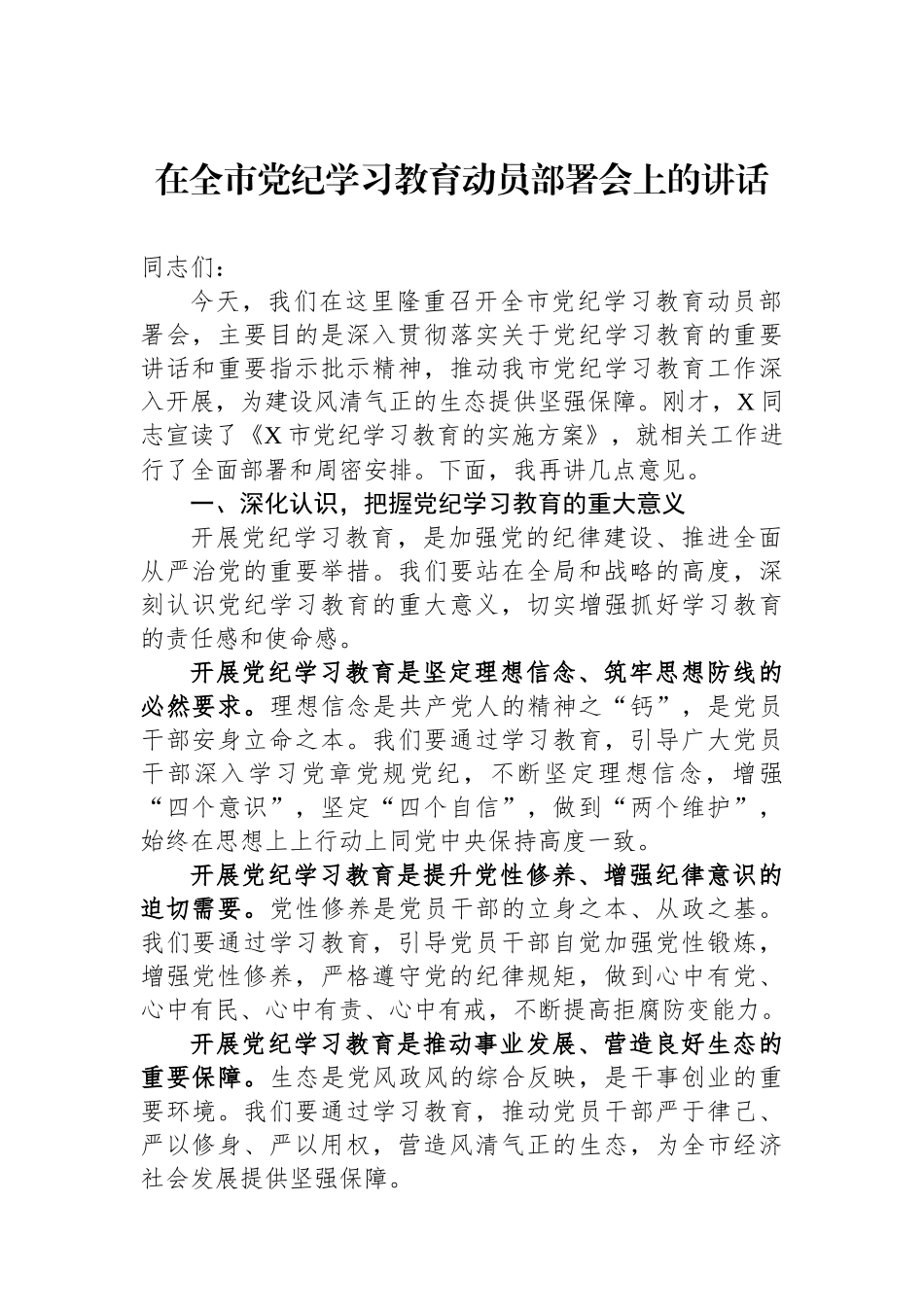 在全市党纪学习教育动员部署会上的讲话

同志们：

今天，我们在这里隆重召开全市党纪学习教育动员部署会，主要目的是深入贯彻落实关于党纪学习教育的重要讲话和重要指示批示精神，推动我市党纪学习教育工作深入开展，为建设风清气正的生态提供坚强保障。刚才，X同志宣读了《X市党纪学习教育的实施方案》，就相关工作进行了全面部署和周密安排。下面，我再讲几点意见。

一、深化认识，把握党纪学习教育的重大意义

开展党纪学习教育，是加强党的纪律建设、推进全面从严治党的重要举措。我们要站在全局和战略的高度，深刻认识党纪学习教育的重大意义，切实增强抓好学习教育的责任感和使命感。

开展党纪学习教育是坚定理想信念、筑牢思想防线的必然要求。理想信念是共产党人的精神之“钙”，是党员干部安身立命之本。我们要通过学习教育，引导广大党员干部深入学习党章党规党纪，不断坚定理想信念，增强“四个意识”，坚定“四个自信”，做到“两个维护”，始终在思想上上行动上同党中央保持高度一致。

开展党纪学习教育是提升党性修养、增强纪律意识的迫切需要。党性修养是党员干部的立身之本、从政之基。我们要通过学习教育，引导党员干部自觉加强党性锻炼，增强党性修养，严格遵守党的纪律规矩，做到心中有党、心中有民、心中有责、心中有戒，不断提高拒腐防变能力。

开展党纪学习教育是推动事业发展、营造良好生态的重要保障。生态是党风政风的综合反映，是干事创业的重要环境。我们要通过学习教育，推动党员干部严于律己、严以修身、严以用权，营造风清气正的生态，为全市经济社会发展提供坚强保障。